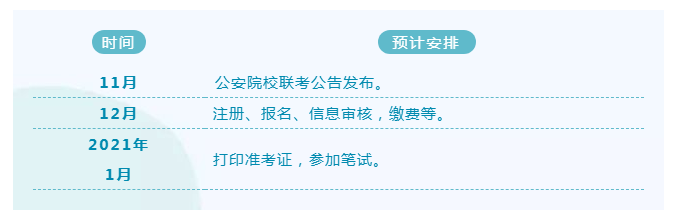 | 时间 | 预计安排 |
|---|---|
| 11月 | 公安院校联考公告发布。 |
| 12月 | 注册、报名、信息审核，缴费等。 |
| 2021年 1月 | 打印准考证，参加笔试。 |